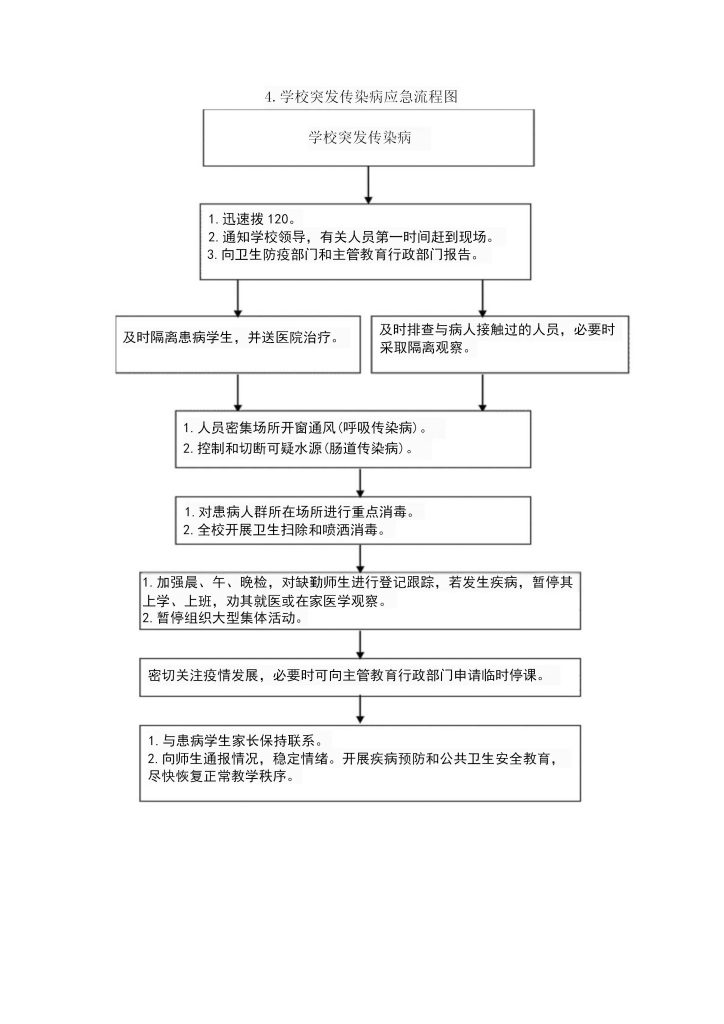 4. 学校突发传染病应急流程图

学校突发传染病

1. 迅速拨 120。
2. 通知学校领导，有关人员第一时间赶到现场。
3. 向卫生防疫部门和主管教育行政部门报告。

及时隔离患病学生，并送医院治疗。

及时排查与病人接触过的人员，必要时采取隔离观察。

1. 人员密集场所开窗通风(呼吸传染病)。
2. 控制和切断可疑水源(肠道传染病)。

1. 对患病人群所在场所进行重点消毒。
2. 全校开展卫生扫除和喷洒消毒。

1. 加强晨、午、晚检，对缺勤师生进行登记跟踪，若发生疾病，暂停其上学、上班，劝其就医或在家医学观察。
2. 暂停组织大型集体活动。

密切关注疫情发展，必要时可向主管教育行政部门申请临时停课。

1. 与患病学生家长保持联系。
2. 向师生通报情况，稳定情绪。开展疾病预防和公共卫生安全教育，尽快恢复正常教学秩序。